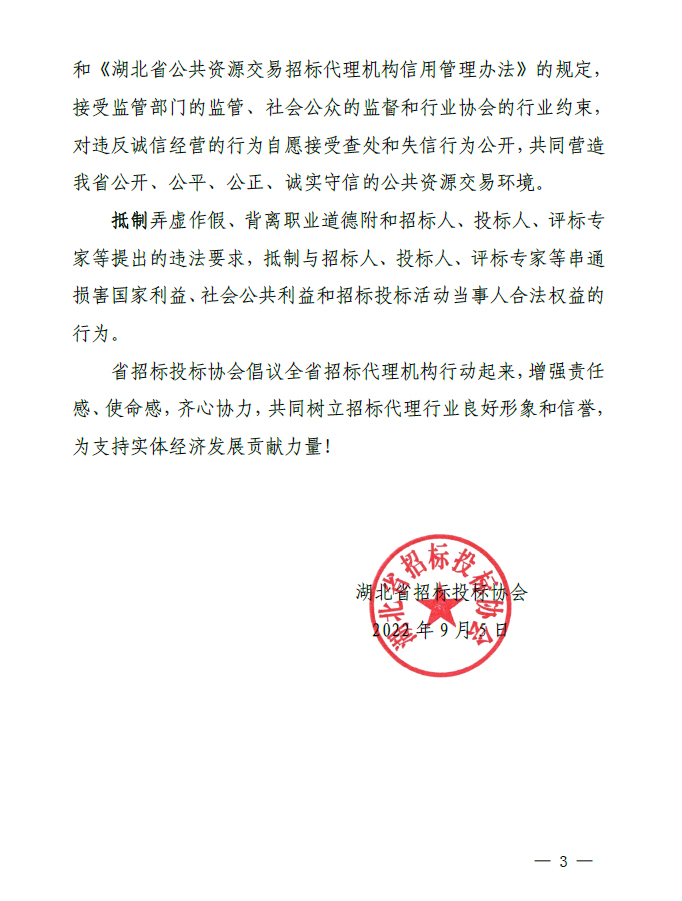 和《湖北省公共资源交易招标代理机构信用管理办法》的规定，接受监管部门的监管、社会公众的监督和行业协会的行业约束，对违反诚信经营的行为自愿接受查处和失信行为公开，共同营造我省公开、公平、公正、诚实守信的公共资源交易环境。

抵制弄虚作假、背离职业道德附和招标人、投标人、评标专家等提出的违法要求，抵制与招标人、投标人、评标专家等串通损害国家利益、社会公共利益和招标投标活动当事人合法权益的行为。

省招标投标协会倡议全省招标代理机构行动起来，增强责任感、使命感，齐心协力，共同树立招标代理行业良好形象和信誉，为支持实体经济发展贡献力量！

湖北省招标投标协会
2022年9月5日

湖北省招标投标协会

— 3 —